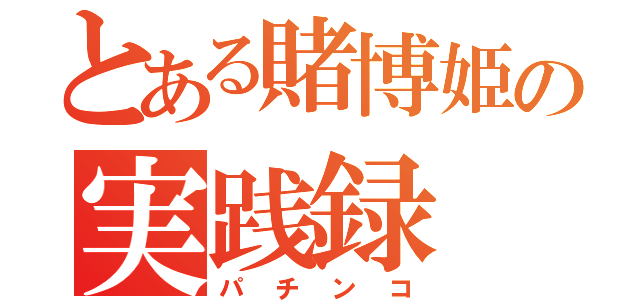 とある賭博姫の
実践録
パチンコ